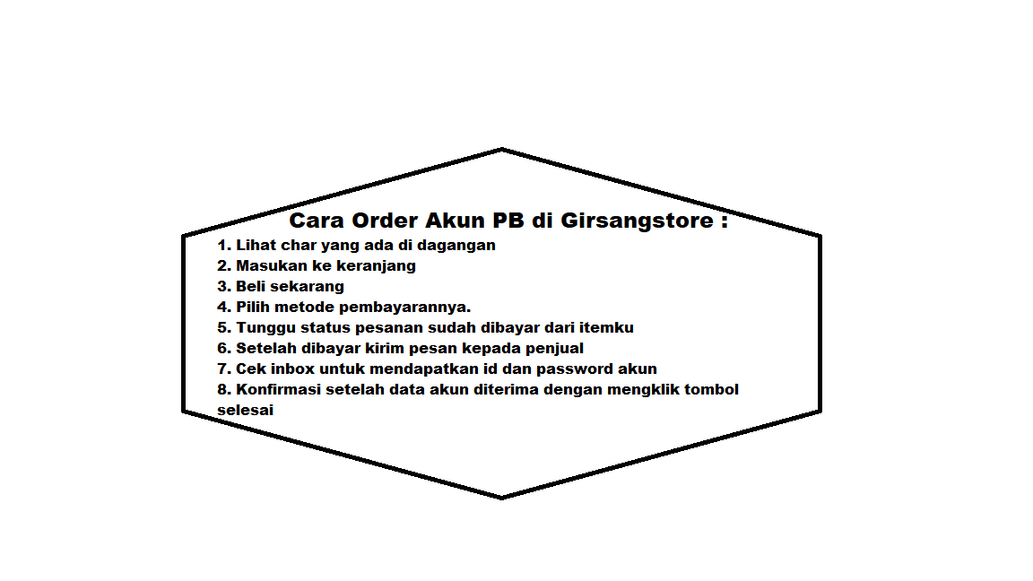 Cara Order Akun PB di Girsangstore :

1. Lihat char yang ada di dagangan
2. Masukan ke keranjang
3. Beli sekarang
4. Pilih metode pembayarannya.
5. Tunggu status pesanan sudah dibayar dari itemku
6. Setelah dibayar kirim pesan kepada penjual
7. Cek inbox untuk mendapatkan id dan password akun
8. Konfirmasi setelah data akun diterima dengan mengklik tombol selesai